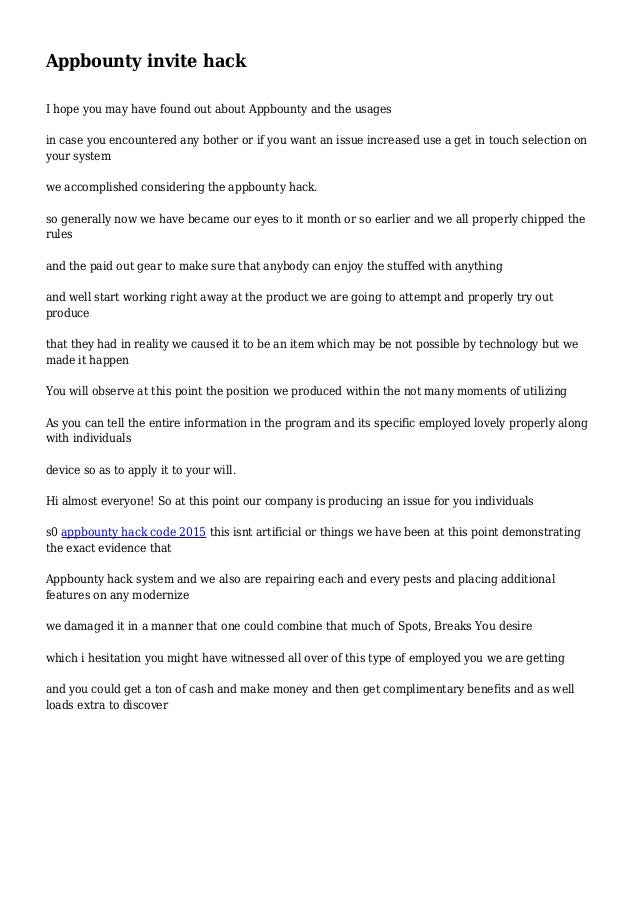 Appbounty invite hack

I hope you may have found out about Appbounty and the usages

in case you encountered any bother or if you want an issue increased use a get in touch selection on your system

we accomplished considering the appbounty hack.

so generally now we have became our eyes to it month or so earlier and we all properly chipped the rules

and the paid out gear to make sure that anybody can enjoy the stuffed with anything

and well start working right away at the product we are going to attempt and properly try out produce

that they had in reality we caused it to be an item which may be not possible by technology but we made it happen

You will observe at this point the position we produced within the not many moments of utilizing

As you can tell the entire information in the program and its specific employed lovely properly along with individuals

device so as to apply it to your will.

Hi almost everyone! So at this point our company is producing an issue for you individuals

s0 appbounty hack code 2015 this isnt artificial or things we have been at this point demonstrating the exact evidence that

Appbounty hack system and we also are repairing each and every pests and placing additional features on any modernize

we damaged it in a manner that one could combine that much of Spots, Breaks You desire

which i hesitation you might have witnessed all over of this type of employed you we are getting

and you could get a ton of cash and make money and then get complimentary benefits and as well loads extra to discover